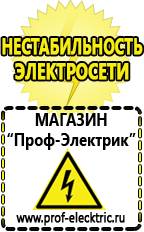 НЕСТАБИЛЬНОСТЬ ЭЛЕКТРОСЕТИ

МАГАЗИН
“Проф-Электрик”

www.prof-electric.ru